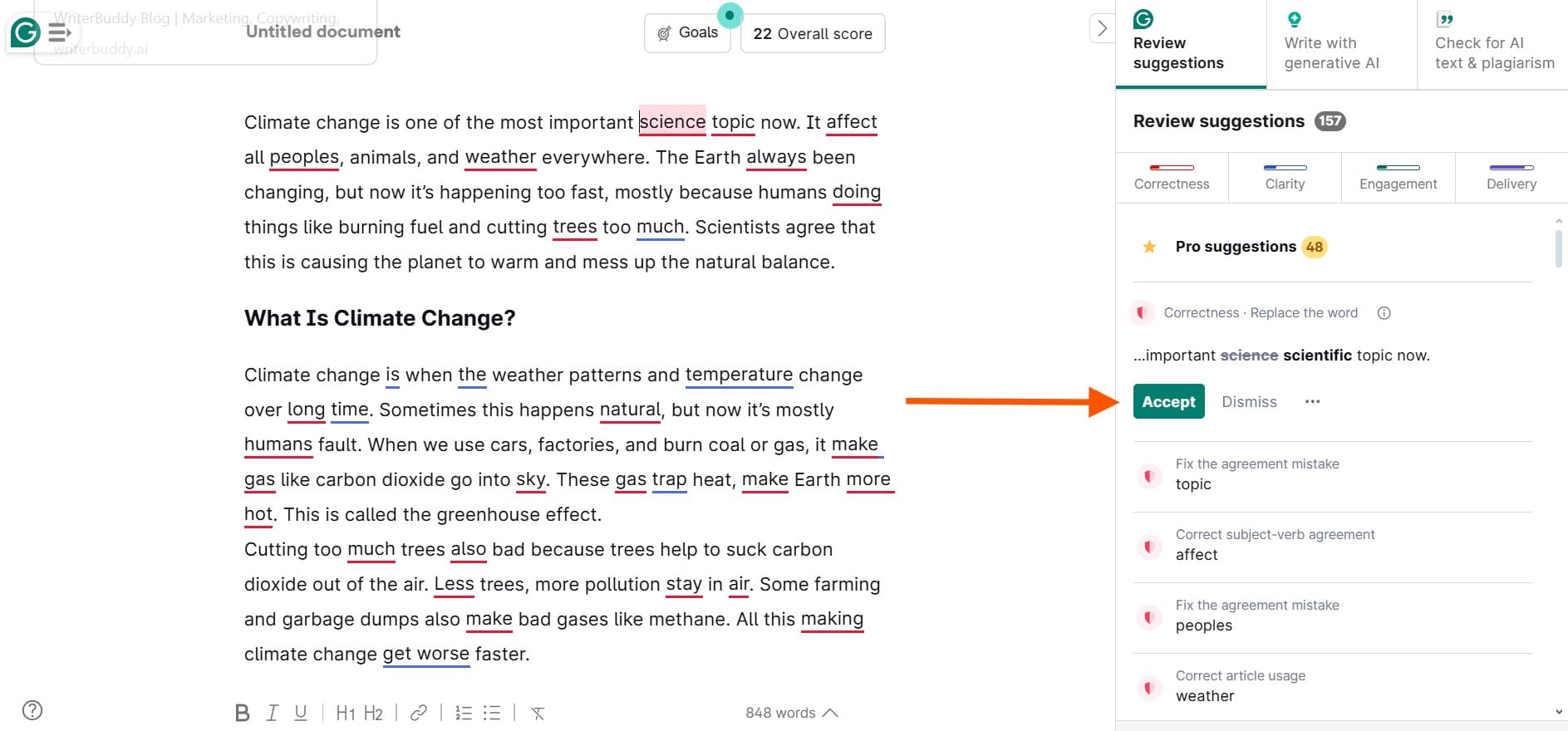 WriterBuddy Blog | Marketing, Copywriting,
writerbuddy.ai

Untitled document

Goals

22 Overall score

Climate change is one of the most important science topic now. It affect all peoples, animals, and weather everywhere. The Earth always been changing, but now it's happening too fast, mostly because humans doing things like burning fuel and cutting trees too much. Scientists agree that this is causing the planet to warm and mess up the natural balance.

What Is Climate Change?

Climate change is when the weather patterns and temperature change over long time. Sometimes this happens natural, but now it's mostly humans fault. When we use cars, factories, and burn coal or gas, it make gas like carbon dioxide go into sky. These gas trap heat, make Earth more hot. This is called the greenhouse effect.

Cutting too much trees also bad because trees help to suck carbon dioxide out of the air. Less trees, more pollution stay in air. Some farming and garbage dumps also make bad gases like methane. All this making climate change get worse faster.

B I U H1 H2

848 words

Review suggestions

Write with generative AI

Check for AI text & plagiarism

Review suggestions 157

Correctness

Clarity

Engagement

Delivery

Pro suggestions 48

Correctness · Replace the word

...important science scientific topic now.

Accept

Dismiss

Fix the agreement mistake
topic

Correct subject-verb agreement
affect

Fix the agreement mistake
peoples

Correct article usage
weather